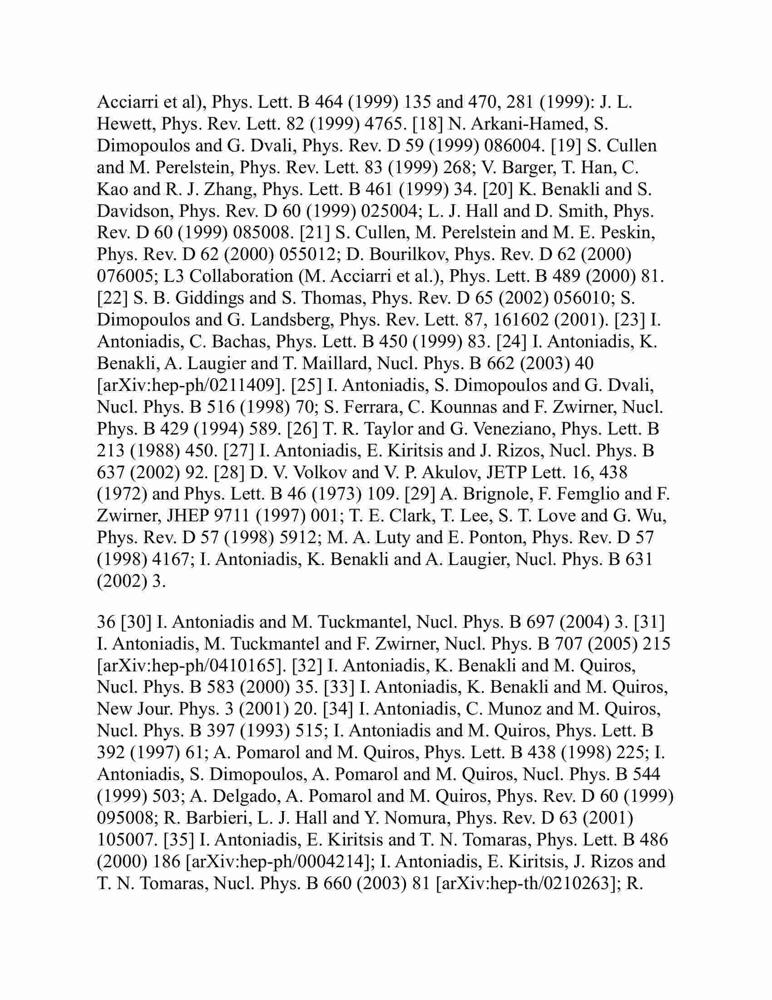 Acciarri et al), Phys. Lett. B 464 (1999) 135 and 470, 281 (1999): J. L. Hewett, Phys. Rev. Lett. 82 (1999) 4765. [18] N. Arkani-Hamed, S. Dimopoulos and G. Dvali, Phys. Rev. D 59 (1999) 086004. [19] S. Cullen and M. Perelstein, Phys. Rev. Lett. 83 (1999) 268; V. Barger, T. Han, C. Kao and R. J. Zhang, Phys. Lett. B 461 (1999) 34. [20] K. Benakli and S. Davidson, Phys. Rev. D 60 (1999) 025004; L. J. Hall and D. Smith, Phys. Rev. D 60 (1999) 085008. [21] S. Cullen, M. Perelstein and M. E. Peskin, Phys. Rev. D 62 (2000) 055012; D. Bourilkov, Phys. Rev. D 62 (2000) 076005; L3 Collaboration (M. Acciarri et al.), Phys. Lett. B 489 (2000) 81. [22] S. B. Giddings and S. Thomas, Phys. Rev. D 65 (2002) 056010; S. Dimopoulos and G. Landsberg, Phys. Rev. Lett. 87, 161602 (2001). [23] I. Antoniadis, C. Bachas, Phys. Lett. B 450 (1999) 83. [24] I. Antoniadis, K. Benakli, A. Laugier and T. Maillard, Nucl. Phys. B 662 (2003) 40 [arXiv:hep-ph/0211409]. [25] I. Antoniadis, S. Dimopoulos and G. Dvali, Nucl. Phys. B 516 (1998) 70; S. Ferrara, C. Kounnas and F. Zwirner, Nucl. Phys. B 429 (1994) 589. [26] T. R. Taylor and G. Veneziano, Phys. Lett. B 213 (1988) 450. [27] I. Antoniadis, E. Kiritsis and J. Rizos, Nucl. Phys. B 637 (2002) 92. [28] D. V. Volkov and V. P. Akulov, JETP Lett. 16, 438 (1972) and Phys. Lett. B 46 (1973) 109. [29] A. Brignole, F. Femglio and F. Zwirner, JHEP 9711 (1997) 001; T. E. Clark, T. Lee, S. T. Love and G. Wu, Phys. Rev. D 57 (1998) 5912; M. A. Luty and E. Ponton, Phys. Rev. D 57 (1998) 4167; I. Antoniadis, K. Benakli and A. Laugier, Nucl. Phys. B 631 (2002) 3.

36 [30] I. Antoniadis and M. Tuckmantel, Nucl. Phys. B 697 (2004) 3. [31] I. Antoniadis, M. Tuckmantel and F. Zwirner, Nucl. Phys. B 707 (2005) 215 [arXiv:hep-ph/0410165]. [32] I. Antoniadis, K. Benakli and M. Quiros, Nucl. Phys. B 583 (2000) 35. [33] I. Antoniadis, K. Benakli and M. Quiros, New Jour. Phys. 3 (2001) 20. [34] I. Antoniadis, C. Munoz and M. Quiros, Nucl. Phys. B 397 (1993) 515; I. Antoniadis and M. Quiros, Phys. Lett. B 392 (1997) 61; A. Pomarol and M. Quiros, Phys. Lett. B 438 (1998) 225; I. Antoniadis, S. Dimopoulos, A. Pomarol and M. Quiros, Nucl. Phys. B 544 (1999) 503; A. Delgado, A. Pomarol and M. Quiros, Phys. Rev. D 60 (1999) 095008; R. Barbieri, L. J. Hall and Y. Nomura, Phys. Rev. D 63 (2001) 105007. [35] I. Antoniadis, E. Kiritsis and T. N. Tomaras, Phys. Lett. B 486 (2000) 186 [arXiv:hep-ph/0004214]; I. Antoniadis, E. Kiritsis, J. Rizos and T. N. Tomaras, Nucl. Phys. B 660 (2003) 81 [arXiv:hep-th/0210263]; R.